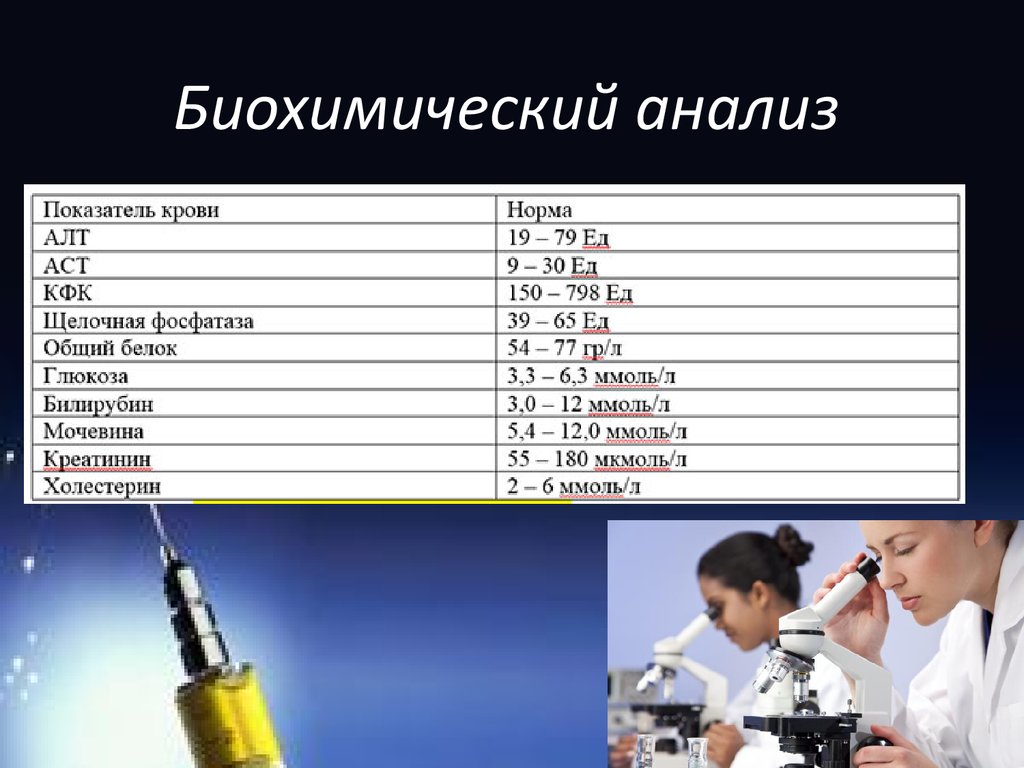 Биохимический анализ

| Показатель крови | Норма |
|---|---|
| АЛТ | 19 – 79 Ед |
| АСТ | 9 – 30 Ед |
| КФК | 150 – 798 Ед |
| Щелочная фосфатаза | 39 – 65 Ед |
| Общий белок | 54 – 77 гр/л |
| Глюкоза | 3,3 – 6,3 ммоль/л |
| Билирубин | 3,0 – 12 ммоль/л |
| Мочевина | 5,4 – 12,0 ммоль/л |
| Креатинин | 55 – 180 мкмоль/л |
| Холестерин | 2 – 6 ммоль/л |